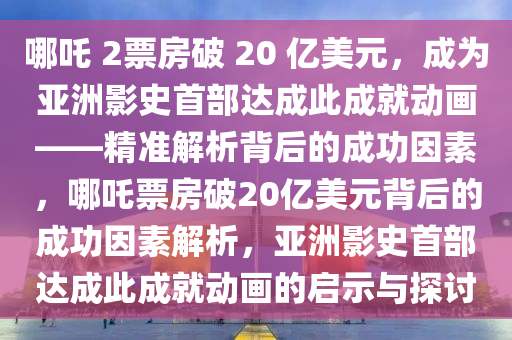 哪吒 2票房破 20 亿美元，成为亚洲影史首部达成此成就动画——精准解析背后的成功因素，哪吒票房破20亿美元背后的成功因素解析，亚洲影史首部达成此成就动画的启示与探讨